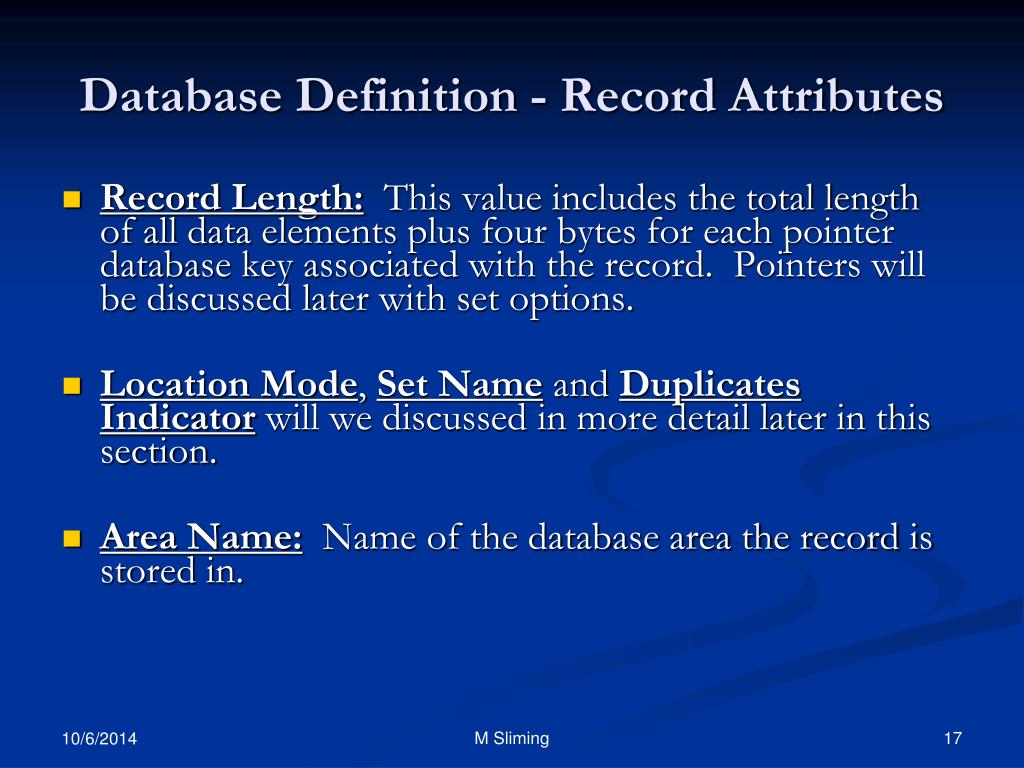 Database Definition - Record Attributes

• Record Length: This value includes the total length of all data elements plus four bytes for each pointer database key associated with the record. Pointers will be discussed later with set options.

• Location Mode, Set Name and Duplicates Indicator will we discussed in more detail later in this section.

• Area Name: Name of the database area the record is stored in.

10/6/2014

M Sliming

17